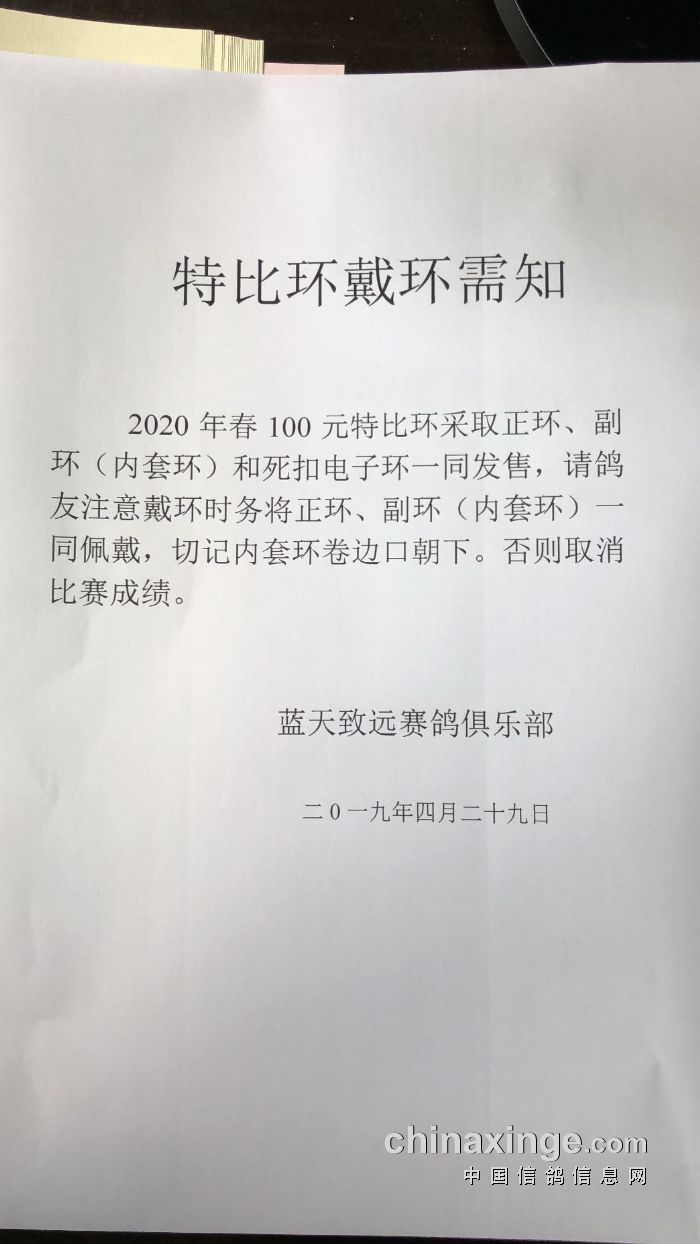 特比环戴环需知

2020 年春 100 元特比环采取正环、副环（内套环）和死扣电子环一同发售，请鸽友注意戴环时务将正环、副环（内套环）一同佩戴，切记内套环卷边口朝下。否则取消比赛成绩。

蓝天致远赛鸽俱乐部

二0一九年四月二十九日

chinaxinge.com
中国信鸽信息网